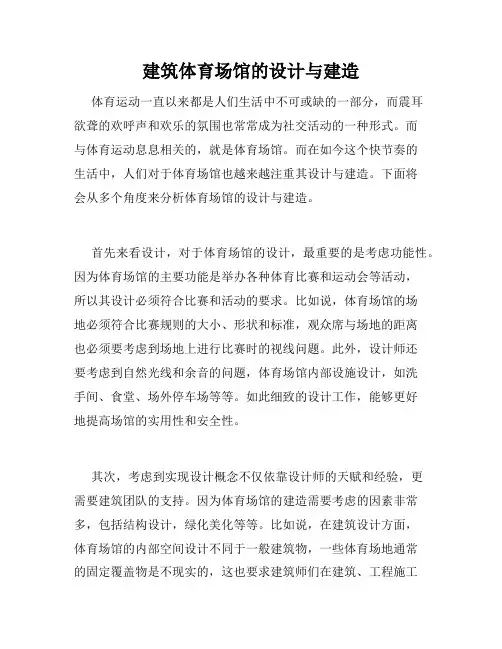 建筑体育场馆的设计与建造

体育运动一直以来都是人们生活中不可或缺的一部分，而震耳欲聋的欢呼声和欢乐的氛围也常常成为社交活动的一种形式。而与体育运动息息相关的，就是体育场馆。而在如今这个快节奏的生活中，人们对于体育场馆也越来越注重其设计与建造。下面将会从多个角度来分析体育场馆的设计与建造。

首先来看设计，对于体育场馆的设计，最重要的是考虑功能性。因为体育场馆的主要功能是举办各种体育比赛和运动会等活动，所以其设计必须符合比赛和活动的要求。比如说，体育场馆的场地必须符合比赛规则的大小、形状和标准，观众席与场地的距离也必须要考虑到场地上进行比赛时的视线问题。此外，设计师还要考虑到自然光线和余音的问题，体育场馆内部设施设计，如洗手间、食堂、场外停车场等等。如此细致的设计工作，能够更好地提高场馆的实用性和安全性。

其次，考虑到实现设计概念不仅依靠设计师的天赋和经验，更需要建筑团队的支持。因为体育场馆的建造需要考虑的因素非常多，包括结构设计，绿化美化等等。比如说，在建筑设计方面，体育场馆的内部空间设计不同于一般建筑物，一些体育场地通常的固定覆盖物是不现实的，这也要求建筑师们在建筑、工程施工